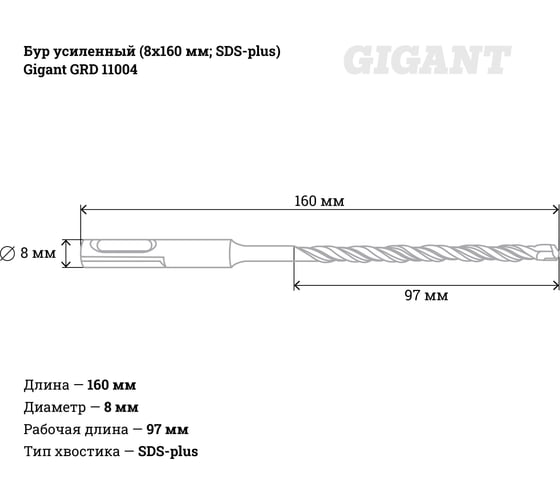 Бур усиленный (8x160 мм; SDS-plus)
Gigant GRD 11004

GIGANT

160 мм

∅ 8 мм

97 мм

Длина — 160 мм
Диаметр — 8 мм
Рабочая длина — 97 мм
Тип хвостика — SDS-plus